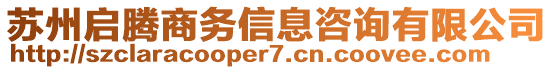 苏州启腾商务信息咨询有限公司
http://szclaracooper7.cn.coovee.com